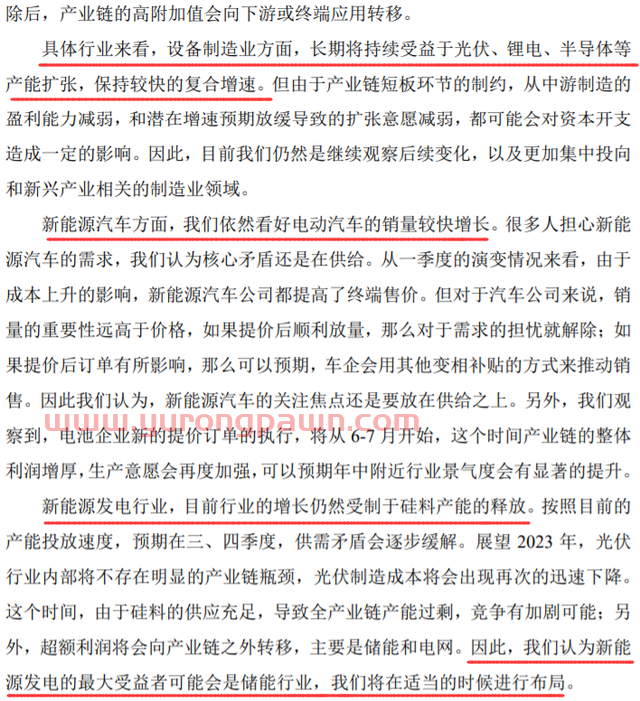 除后，产业链的高附加值会向下游或终端应用转移。

具体行业来看，设备制造业方面，长期将持续受益于光伏、锂电、半导体等产能扩张，保持较快的复合增速。但由于产业链短板环节的制约，从中游制造的盈利能力减弱，和潜在增速预期放缓导致的扩张意愿减弱，都可能会对资本开支造成一定的影响。因此，目前我们仍然是继续观察后续变化，以及更加集中投向和新兴产业相关的制造业领域。

新能源汽车方面，我们依然看好电动汽车的销量较快增长。很多人担心新能源汽车的需求，我们认为核心矛盾还是在供给。从一季度的演变情况来看，由于成本上升的影响，新能源汽车公司都提高了终端售价。但对于汽车公司来说，销量的重要性远高于价格，如果提价后顺利放量，那么对于需求的担忧就解除；如果提价后订单有所影响，那么可以预期，车企会用其他变相补贴的方式来推动销售。因此我们认为，新能源汽车的关注焦点还是要放在供给之上。另外，我们观察到，电池企业新的提价订单的执行，将从 6-7 月开始，这个时间产业链的整体利润增厚，生产意愿会再度加强，可以预期年中附近行业景气度会有显著的提升。

www.wurongpawn.com

新能源发电行业，目前行业的增长仍然受制于硅料产能的释放。按照目前的产能投放速度，预期在三、四季度，供需矛盾会逐步缓解。展望 2023 年，光伏行业内部将不存在明显的产业链瓶颈，光伏制造成本将会出现再次的迅速下降。这个时间，由于硅料的供应充足，导致全产业链产能过剩，竞争有加剧可能；另外，超额利润将会向产业链之外转移，主要是储能和电网。因此，我们认为新能源发电的最大受益者可能会是储能行业，我们将在适当的时候进行布局。